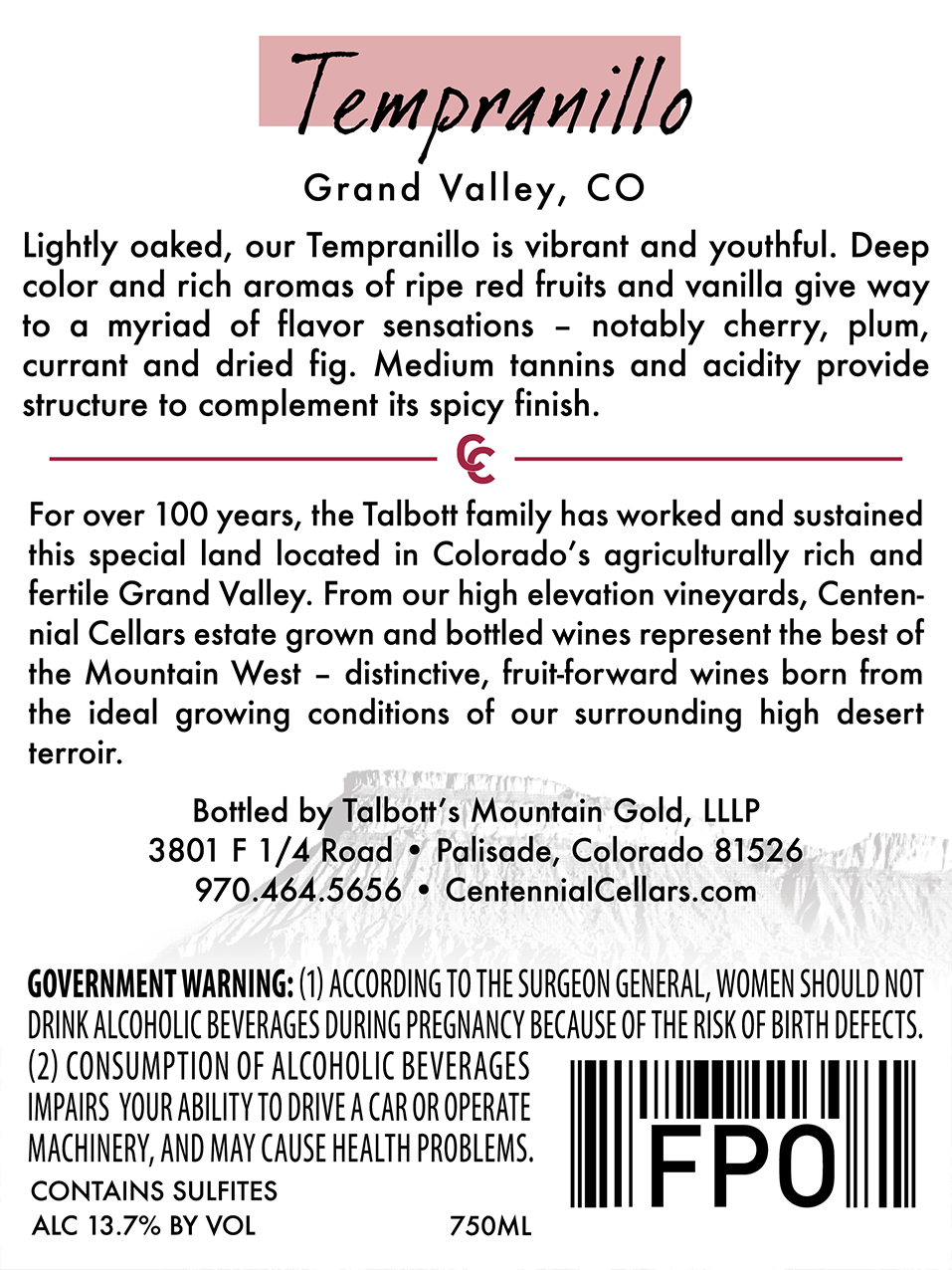 Tempranillo

Grand Valley, CO

Lightly oaked, our Tempranillo is vibrant and youthful. Deep color and rich aromas of ripe red fruits and vanilla give way to a myriad of flavor sensations – notably cherry, plum, currant and dried fig. Medium tannins and acidity provide structure to complement its spicy finish.

CC

For over 100 years, the Talbott family has worked and sustained this special land located in Colorado's agriculturally rich and fertile Grand Valley. From our high elevation vineyards, Centennial Cellars estate grown and bottled wines represent the best of the Mountain West – distinctive, fruit-forward wines born from the ideal growing conditions of our surrounding high desert terroir.

Bottled by Talbott's Mountain Gold, LLLP
3801 F 1/4 Road • Palisade, Colorado 81526
970.464.5656 • CentennialCellars.com

GOVERNMENT WARNING: (1) ACCORDING TO THE SURGEON GENERAL, WOMEN SHOULD NOT DRINK ALCOHOLIC BEVERAGES DURING PREGNANCY BECAUSE OF THE RISK OF BIRTH DEFECTS. (2) CONSUMPTION OF ALCOHOLIC BEVERAGES IMPAIRS YOUR ABILITY TO DRIVE A CAR OR OPERATE MACHINERY, AND MAY CAUSE HEALTH PROBLEMS.

CONTAINS SULFITES
ALC 13.7% BY VOL

750ML

FPO